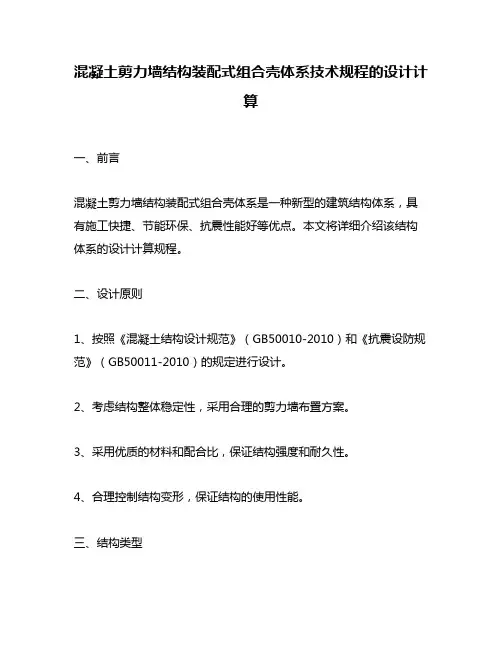 混凝土剪力墙结构装配式组合壳体系技术规程的设计计算

一、前言

混凝土剪力墙结构装配式组合壳体系是一种新型的建筑结构体系，具有施工快捷、节能环保、抗震性能好等优点。本文将详细介绍该结构体系的设计计算规程。

二、设计原则

1、按照《混凝土结构设计规范》（GB50010-2010）和《抗震设防规范》（GB50011-2010）的规定进行设计。

2、考虑结构整体稳定性，采用合理的剪力墙布置方案。

3、采用优质的材料和配合比，保证结构强度和耐久性。

4、合理控制结构变形，保证结构的使用性能。

三、结构类型